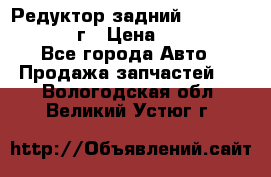 Редуктор задний
г Цена
Все города Авто
Продажа запчастей
Вологодская обл
Великий Устюг г

http://Объявлений.сайт